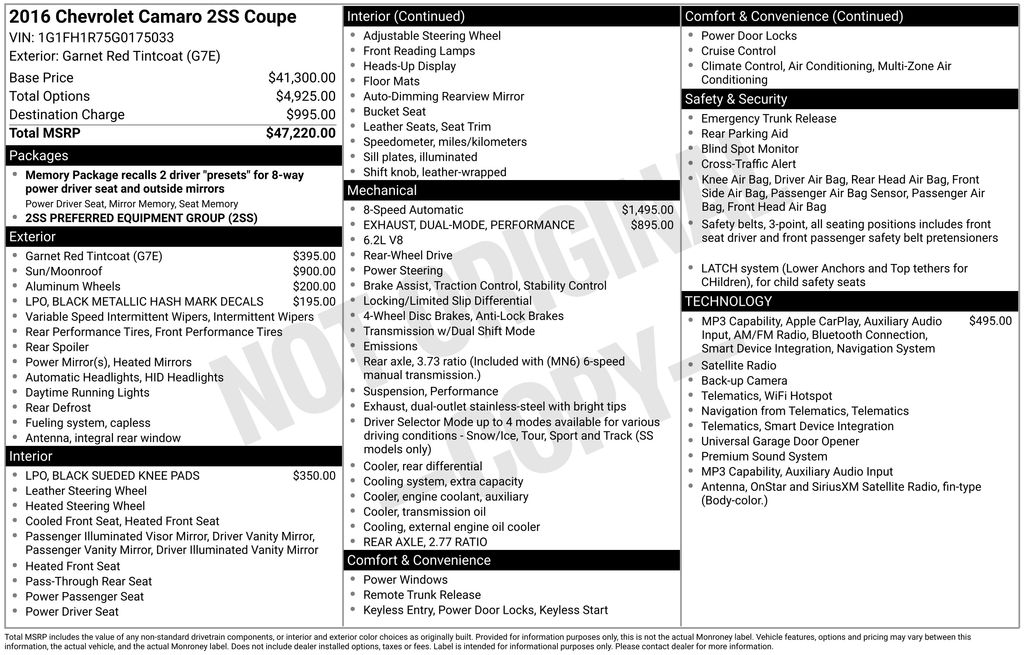 2016 Chevrolet Camaro 2SS Coupe
VIN: 1G1FH1R75G0175033
Exterior: Garnet Red Tintcoat (G7E)

Base Price $41,300.00
Total Options $4,925.00
Destination Charge $995.00
Total MSRP $47,220.00

Packages
• Memory Package recalls 2 driver "presets" for 8-way power driver seat and outside mirrors
Power Driver Seat, Mirror Memory, Seat Memory
• 2SS PREFERRED EQUIPMENT GROUP (2SS)

Exterior
• Garnet Red Tintcoat (G7E) $395.00
• Sun/Moonroof $900.00
• Aluminum Wheels $200.00
• LPO, BLACK METALLIC HASH MARK DECALS $195.00
• Variable Speed Intermittent Wipers, Intermittent Wipers
• Rear Performance Tires, Front Performance Tires
• Rear Spoiler
• Power Mirror(s), Heated Mirrors
• Automatic Headlights, HID Headlights
• Daytime Running Lights
• Rear Defrost
• Fueling system, capless
• Antenna, integral rear window

Interior
• LPO, BLACK SUEDED KNEE PADS $350.00
• Leather Steering Wheel
• Heated Steering Wheel
• Cooled Front Seat, Heated Front Seat
• Passenger Illuminated Visor Mirror, Driver Vanity Mirror, Passenger Vanity Mirror, Driver Illuminated Vanity Mirror
• Heated Front Seat
• Pass-Through Rear Seat
• Power Passenger Seat
• Power Driver Seat

Interior (Continued)
• Adjustable Steering Wheel
• Front Reading Lamps
• Heads-Up Display
• Floor Mats
• Auto-Dimming Rearview Mirror
• Bucket Seat
• Leather Seats, Seat Trim
• Speedometer, miles/kilometers
• Sill plates, illuminated
• Shift knob, leather-wrapped

Mechanical
• 8-Speed Automatic $1,495.00
• EXHAUST, DUAL-MODE, PERFORMANCE $895.00
• 6.2L V8
• Rear-Wheel Drive
• Power Steering
• Brake Assist, Traction Control, Stability Control
• Locking/Limited Slip Differential
• 4-Wheel Disc Brakes, Anti-Lock Brakes
• Transmission w/Dual Shift Mode
• Emissions
• Rear axle, 3.73 ratio (Included with (MN6) 6-speed manual transmission.)
• Suspension, Performance
• Exhaust, dual-outlet stainless-steel with bright tips
• Driver Selector Mode up to 4 modes available for various driving conditions - Snow/Ice, Tour, Sport and Track (SS models only)
• Cooler, rear differential
• Cooling system, extra capacity
• Cooler, engine coolant, auxiliary
• Cooler, transmission oil
• Cooling, external engine oil cooler
• REAR AXLE, 2.77 RATIO

Comfort & Convenience
• Power Windows
• Remote Trunk Release
• Keyless Entry, Power Door Locks, Keyless Start

Comfort & Convenience (Continued)
• Power Door Locks
• Cruise Control
• Climate Control, Air Conditioning, Multi-Zone Air Conditioning

Safety & Security
• Emergency Trunk Release
• Rear Parking Aid
• Blind Spot Monitor
• Cross-Traffic Alert
• Knee Air Bag, Driver Air Bag, Rear Head Air Bag, Front Side Air Bag, Passenger Air Bag Sensor, Passenger Air Bag, Front Head Air Bag
• Safety belts, 3-point, all seating positions includes front seat driver and front passenger safety belt pretensioners
• LATCH system (Lower Anchors and Top tethers for CHildren), for child safety seats

TECHNOLOGY
• MP3 Capability, Apple CarPlay, Auxiliary Audio Input, AM/FM Radio, Bluetooth Connection, Smart Device Integration, Navigation System $495.00
• Satellite Radio
• Back-up Camera
• Telematics, WiFi Hotspot
• Navigation from Telematics, Telematics
• Telematics, Smart Device Integration
• Universal Garage Door Opener
• Premium Sound System
• MP3 Capability, Auxiliary Audio Input
• Antenna, OnStar and SiriusXM Satellite Radio, fin-type (Body-color.)

Total MSRP includes the value of any non-standard drivetrain components, or interior and exterior color choices as originally built. Provided for information purposes only, this is not the actual Monroney label. Vehicle features, options and pricing may vary between this information, the actual vehicle, and the actual Monroney label. Does not include dealer installed options, taxes or fees. Label is intended for informational purposes only. Please contact dealer for more information.

NOT ORIGINAL COPY